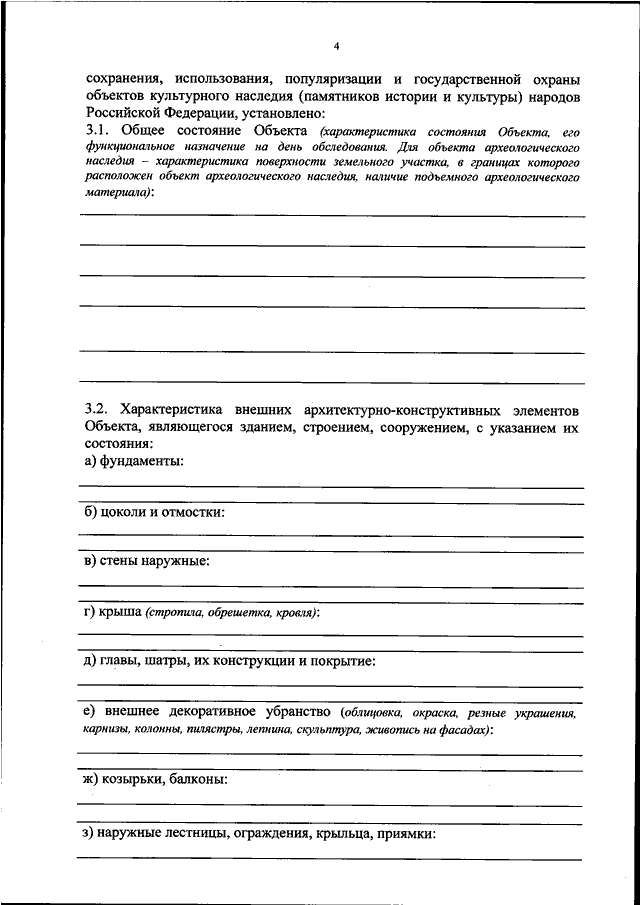 4

сохранения, использования, популяризации и государственной охраны объектов культурного наследия (памятников истории и культуры) народов Российской Федерации, установлено:
3.1. Общее состояние Объекта (характеристика состояния Объекта, его функциональное назначение на день обследования. Для объекта археологического наследия – характеристика поверхности земельного участка, в границах которого расположен объект археологического наследия, наличие подъемного археологического материала):

3.2. Характеристика внешних архитектурно-конструктивных элементов Объекта, являющегося зданием, строением, сооружением, с указанием их состояния:
а) фундаменты:

б) цоколи и отмостки:

в) стены наружные:

г) крыша (стропила, обрешетка, кровля):

д) главы, шатры, их конструкции и покрытие:

е) внешнее декоративное убранство (облицовка, окраска, резные украшения, карнизы, колонны, пилястры, лепнина, скульптура, живопись на фасадах):

ж) козырьки, балконы:

з) наружные лестницы, ограждения, крыльца, приямки: